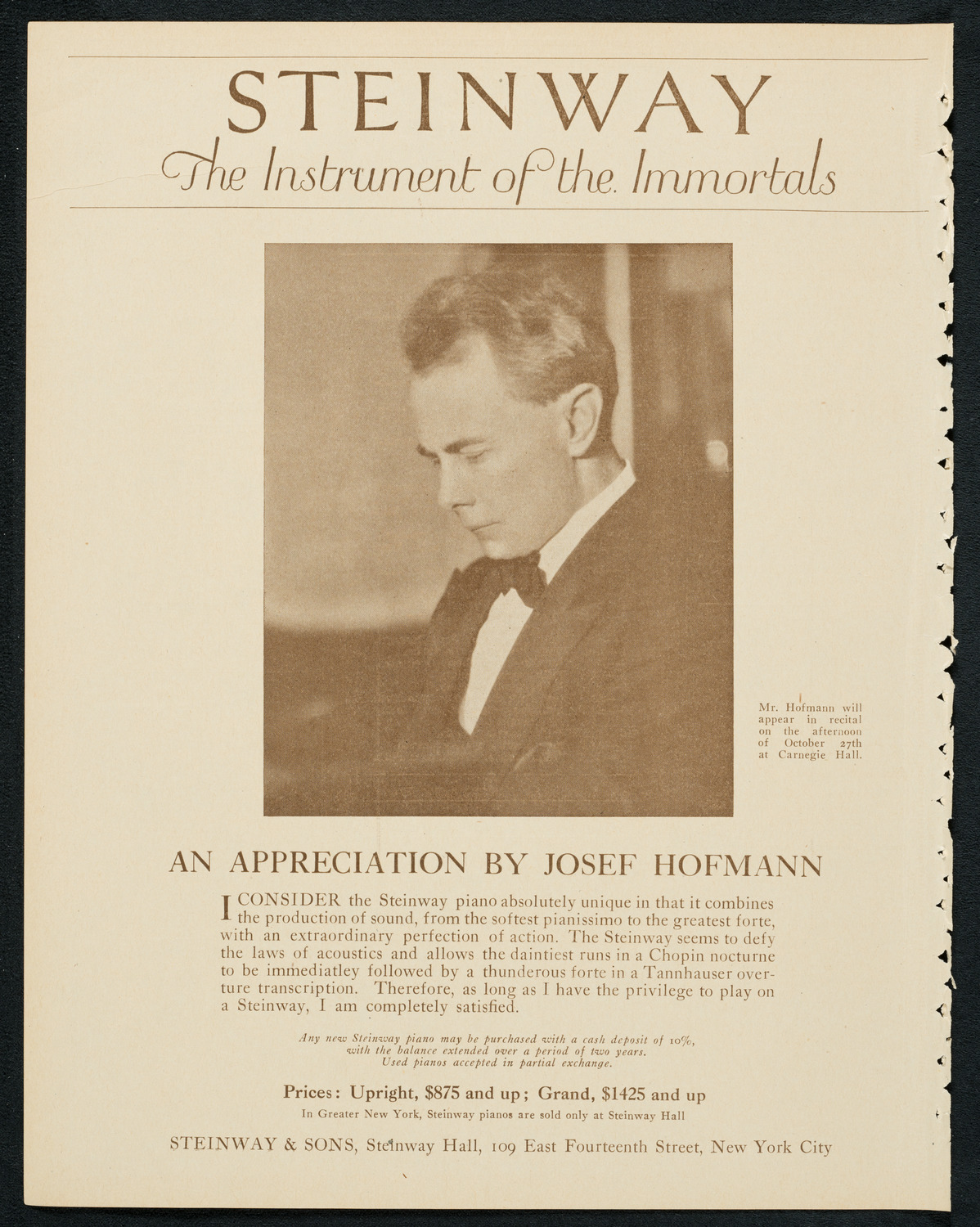 STEINWAY
The Instrument of the Immortals

Mr. Hofmann will appear in recital on the afternoon of October 27th at Carnegie Hall.

AN APPRECIATION BY JOSEF HOFMANN

I CONSIDER the Steinway piano absolutely unique in that it combines the production of sound, from the softest pianissimo to the greatest forte, with an extraordinary perfection of action. The Steinway seems to defy the laws of acoustics and allows the daintiest runs in a Chopin nocturne to be immediatley followed by a thunderous forte in a Tannhauser overture transcription. Therefore, as long as I have the privilege to play on a Steinway, I am completely satisfied.

Any new Steinway piano may be purchased with a cash deposit of 10%, with the balance extended over a period of two years. Used pianos accepted in partial exchange.

Prices: Upright, $875 and up; Grand, $1425 and up

In Greater New York, Steinway pianos are sold only at Steinway Hall

STEINWAY & SONS, Steinway Hall, 109 East Fourteenth Street, New York City